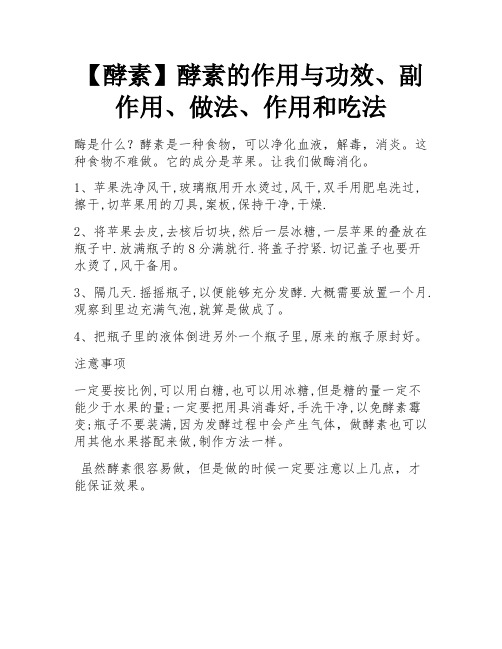 【酵素】酵素的作用与功效、副作用、做法、作用和吃法

酶是什么？酵素是一种食物，可以净化血液，解毒，消炎。这种食物不难做。它的成分是苹果。让我们做酶消化。

1、苹果洗净风干,玻璃瓶用开水烫过,风干,双手用肥皂洗过,擦干,切苹果用的刀具,案板,保持干净,干燥.

2、将苹果去皮,去核后切块,然后一层冰糖,一层苹果的叠放在瓶子中.放满瓶子的8分满就行.将盖子拧紧.切记盖子也要开水烫了,风干备用。

3、隔几天.摇摇瓶子,以便能够充分发酵.大概需要放置一个月.观察到里边充满气泡,就算是做成了。

4、把瓶子里的液体倒进另外一个瓶子里,原来的瓶子原封好。

注意事项

一定要按比例,可以用白糖,也可以用冰糖,但是糖的量一定不能少于水果的量;一定要把用具消毒好,手洗干净,以免酵素霉变;瓶子不要装满,因为发酵过程中会产生气体，做酵素也可以用其他水果搭配来做,制作方法一样。

虽然酵素很容易做，但是做的时候一定要注意以上几点，才能保证效果。